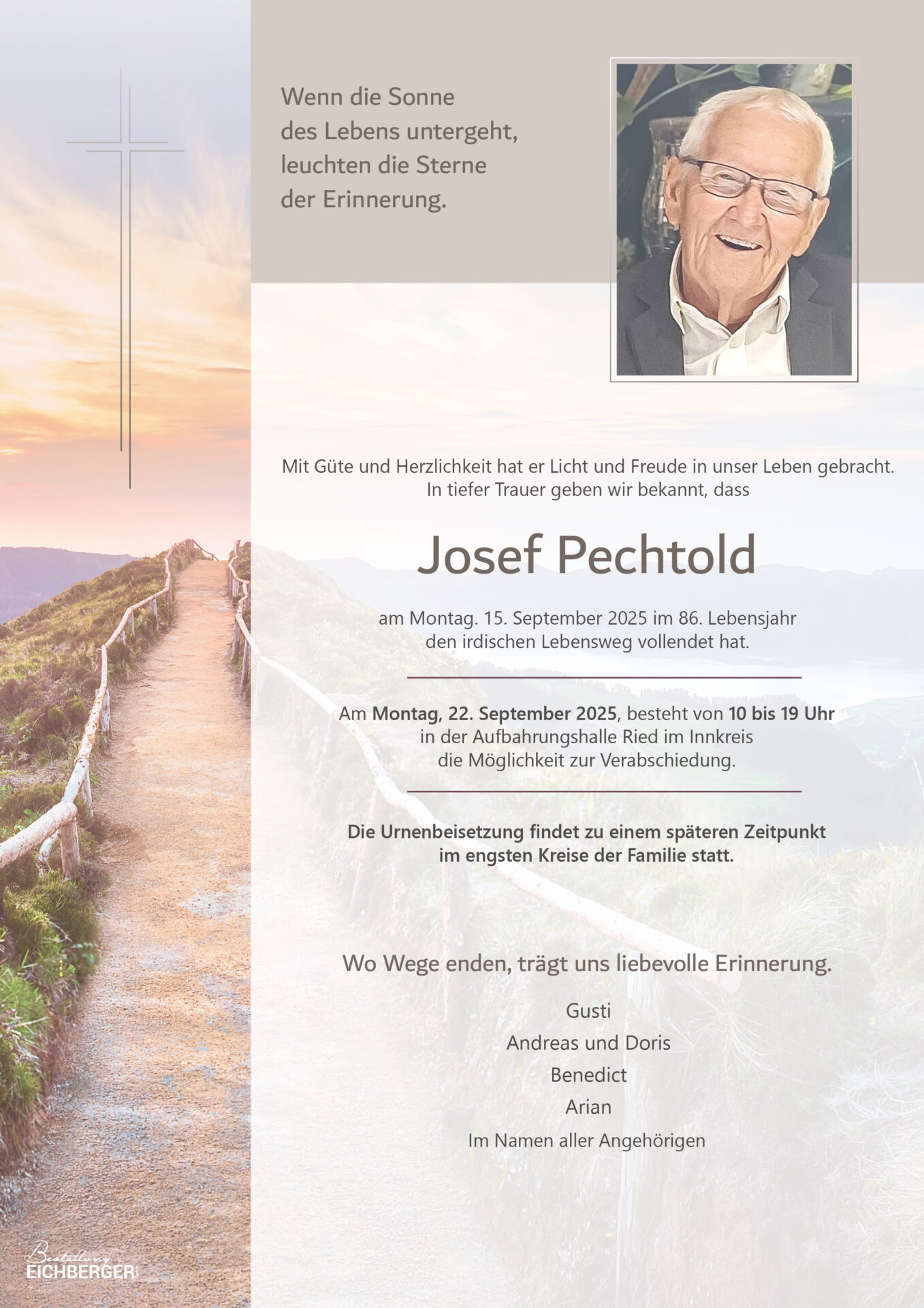 Wenn die Sonne
des Lebens untergeht,
leuchten die Sterne
der Erinnerung.

Mit Güte und Herzlichkeit hat er Licht und Freude in unser Leben gebracht.
In tiefer Trauer geben wir bekannt, dass

Josef Pechtold

am Montag. 15. September 2025 im 86. Lebensjahr
den irdischen Lebensweg vollendet hat.

Am Montag, 22. September 2025, besteht von 10 bis 19 Uhr
in der Aufbahrungshalle Ried im Innkreis
die Möglichkeit zur Verabschiedung.

Die Urnenbeisetzung findet zu einem späteren Zeitpunkt
im engsten Kreise der Familie statt.

Wo Wege enden, trägt uns liebevolle Erinnerung.

Gusti
Andreas und Doris
Benedict
Arian
Im Namen aller Angehörigen

Bestattung
EICHBERGER